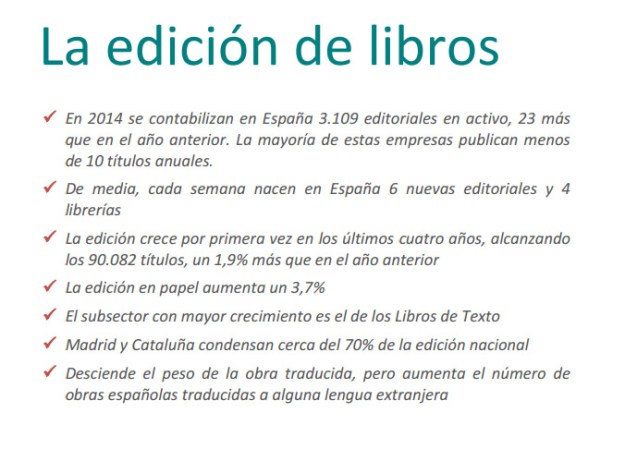 La edición de libros

✓ En 2014 se contabilizan en España 3.109 editoriales en activo, 23 más que en el año anterior. La mayoría de estas empresas publican menos de 10 títulos anuales.

✓ De media, cada semana nacen en España 6 nuevas editoriales y 4 librerías

✓ La edición crece por primera vez en los últimos cuatro años, alcanzando los 90.082 títulos, un 1,9% más que en el año anterior

✓ La edición en papel aumenta un 3,7%

✓ El subsector con mayor crecimiento es el de los Libros de Texto

✓ Madrid y Cataluña condensan cerca del 70% de la edición nacional

✓ Desciende el peso de la obra traducida, pero aumenta el número de obras españolas traducidas a alguna lengua extranjera